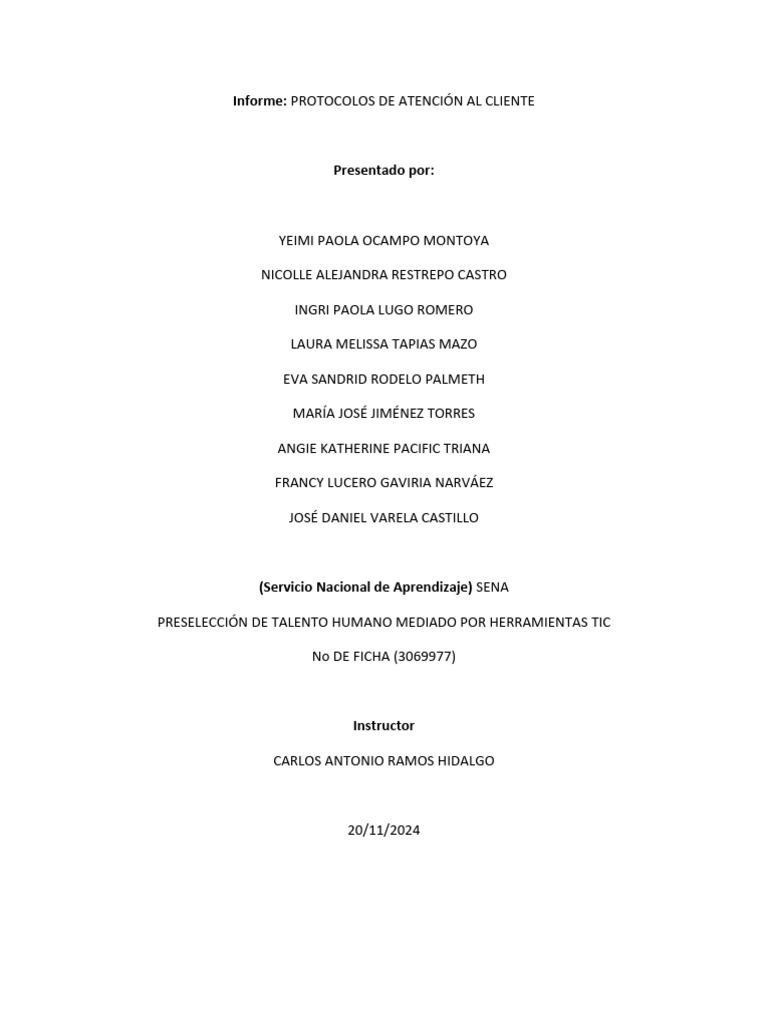 Informe: PROTOCOLOS DE ATENCIÓN AL CLIENTE

Presentado por:

YEIMI PAOLA OCAMPO MONTOYA

NICOLLE ALEJANDRA RESTREPO CASTRO

INGRI PAOLA LUGO ROMERO

LAURA MELISSA TAPIAS MAZO

EVA SANDRID RODELO PALMETH

MARÍA JOSÉ JIMÉNEZ TORRES

ANGIE KATHERINE PACIFIC TRIANA

FRANCY LUCERO GAVIRIA NARVÁEZ

JOSÉ DANIEL VARELA CASTILLO

(Servicio Nacional de Aprendizaje) SENA

PRESELECCIÓN DE TALENTO HUMANO MEDIADO POR HERRAMIENTAS TIC

No DE FICHA (3069977)

Instructor

CARLOS ANTONIO RAMOS HIDALGO

20/11/2024